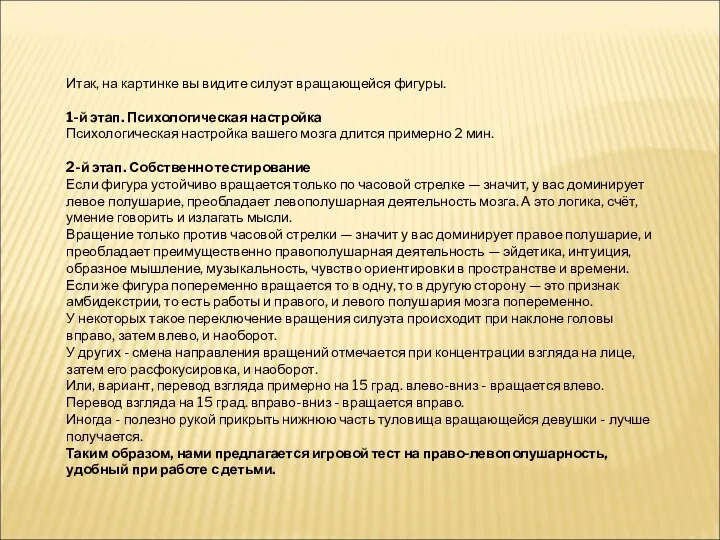 Итак, на картинке вы видите силуэт вращающейся фигуры.

1-й этап. Психологическая настройка
Психологическая настройка вашего мозга длится примерно 2 мин.

2-й этап. Собственно тестирование
Если фигура устойчиво вращается только по часовой стрелке — значит, у вас доминирует левое полушарие, преобладает левополушарная деятельность мозга. А это логика, счёт, умение говорить и излагать мысли.
Вращение только против часовой стрелки — значит у вас доминирует правое полушарие, и преобладает преимущественно правополушарная деятельность — эйдетика, интуиция, образное мышление, музыкальность, чувство ориентировки в пространстве и времени.
Если же фигура попеременно вращается то в одну, то в другую сторону — это признак амбидекстрии, то есть работы и правого, и левого полушария мозга попеременно.
У некоторых такое переключение вращения силуэта происходит при наклоне головы вправо, затем влево, и наоборот.
У других - смена направления вращений отмечается при концентрации взгляда на лице, затем его расфокусировка, и наоборот.
Или, вариант, перевод взгляда примерно на 15 град. влево-вниз - вращается влево.
Перевод взгляда на 15 град. вправо-вниз - вращается вправо.
Иногда - полезно рукой прикрыть нижнюю часть туловища вращающейся девушки - лучше получается.
Таким образом, нами предлагается игровой тест на право-левополушарность, удобный при работе с детьми.